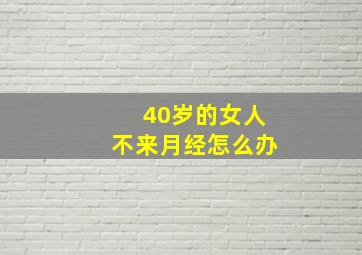 40岁的女人
不来月经怎么办